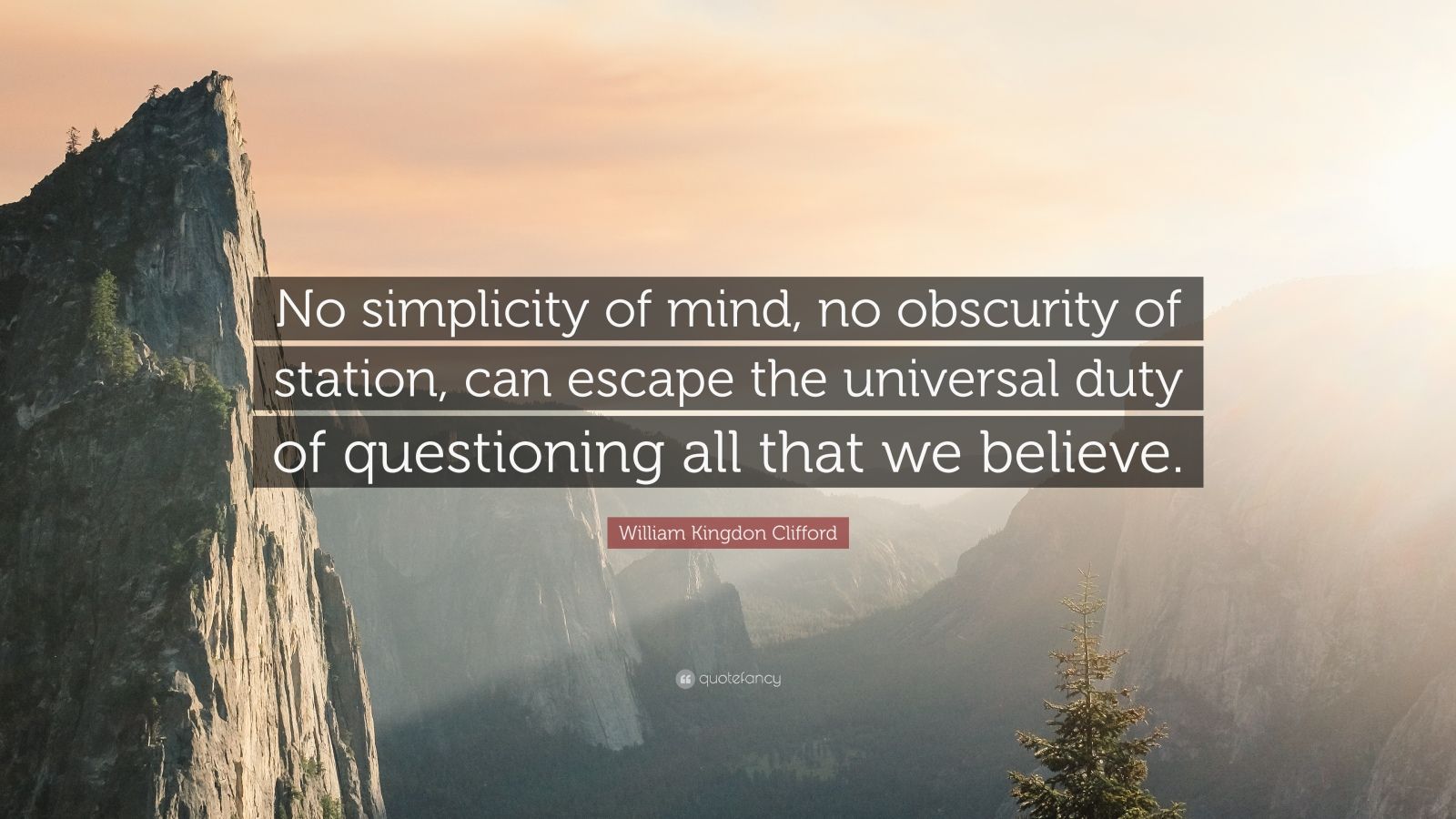 No simplicity of mind, no obscurity of station, can escape the universal duty of questioning all that we believe.

William Kingdon Clifford

quotefancy